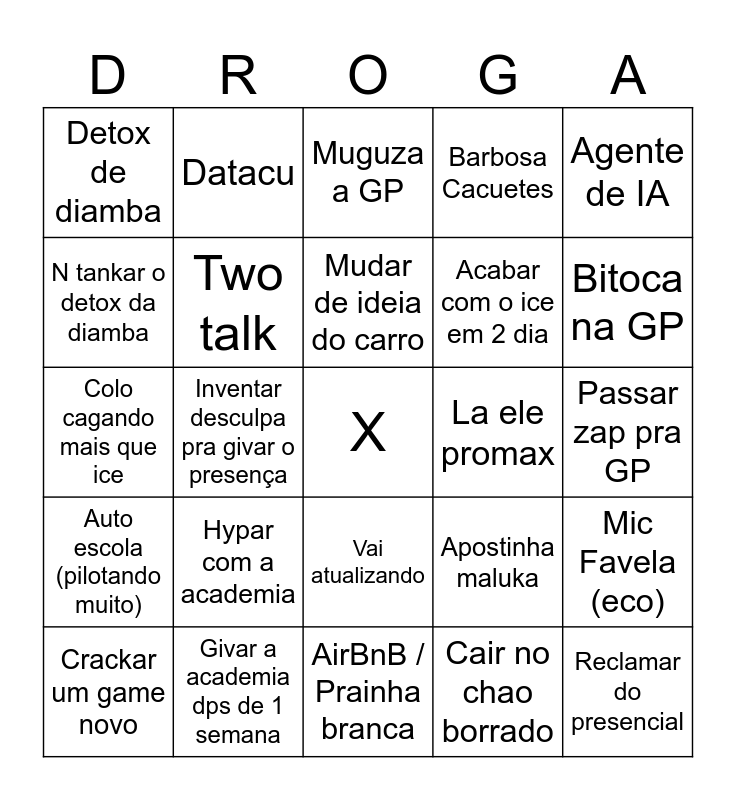 | D | R | O | G | A |
|---|---|---|---|---|
| Detox de diamba | Datacu | Muguza a GP | Barbosa Cacuetes | Agente de IA |
| N tankar o detox da diamba | Two talk | Mudar de ideia do carro | Acabar com o ice em 2 dia | Bitoca na GP |
| Colo cagando mais que ice | Inventar desculpa pra givar o presença | X | La ele promax | Passar zap pra GP |
| Auto escola (pilotando muito) | Hypar com a academia | Vai atualizando | Apostinha maluka | Mic Favela (eco) |
| Crackar um game novo | Givar a academia dps de 1 semana | AirBnB / Prainha branca | Cair no chao borrado | Reclamar do presencial |